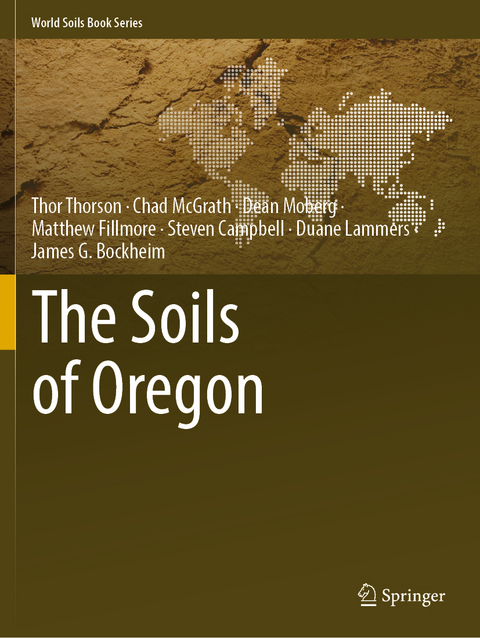 World Soils Book Series

Thor Thorson · Chad McGrath · Dean Moberg · Matthew Fillmore · Steven Campbell · Duane Lammers · James G. Bockheim

The Soils of Oregon

Springer